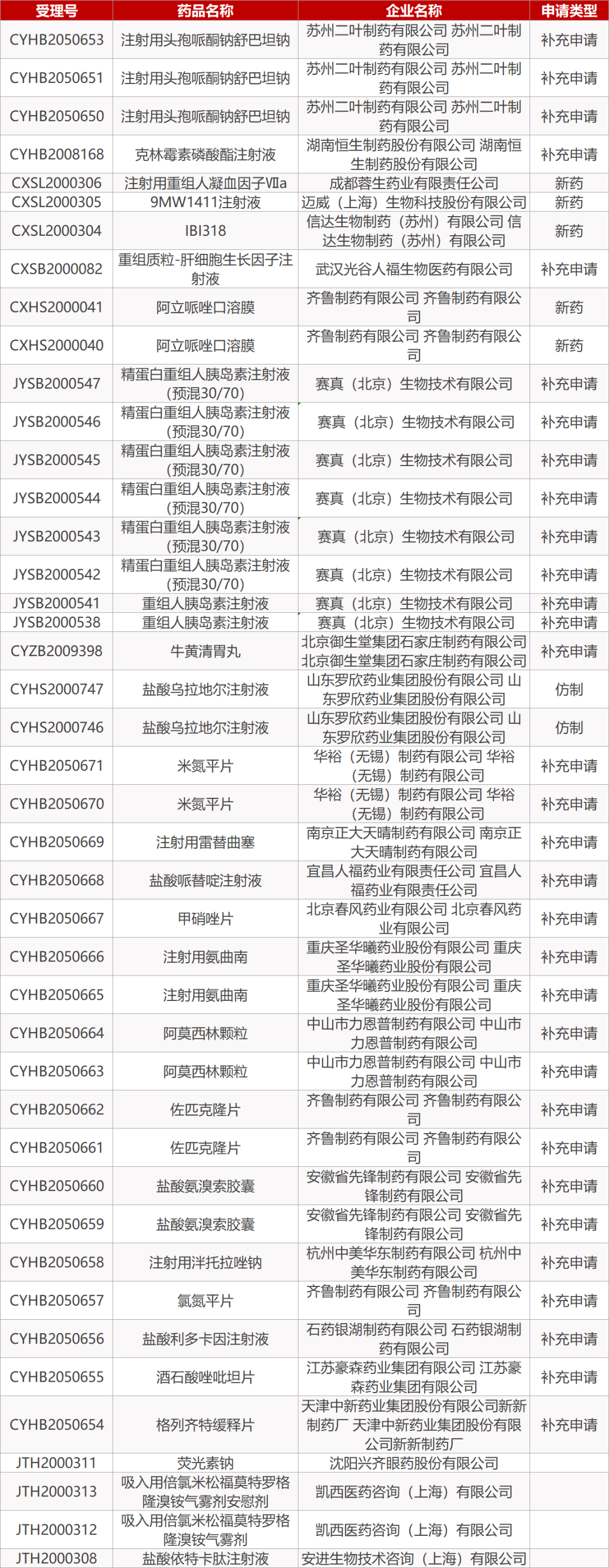 | 受理号 | 药品名称 | 企业名称 | 申请类型 |
|---|---|---|---|
| CYHB2050653 | 注射用头孢哌酮钠舒巴坦钠 | 苏州二叶制药有限公司 苏州二叶制药有限公司 | 补充申请 |
| CYHB2050651 | 注射用头孢哌酮钠舒巴坦钠 | 苏州二叶制药有限公司 苏州二叶制药有限公司 | 补充申请 |
| CYHB2050650 | 注射用头孢哌酮钠舒巴坦钠 | 苏州二叶制药有限公司 苏州二叶制药有限公司 | 补充申请 |
| CYHB2008168 | 克林霉素磷酸酯注射液 | 湖南恒生制药股份有限公司 湖南恒生制药股份有限公司 | 补充申请 |
| CXSL2000306 | 注射用重组人凝血因子Ⅶa | 成都蓉生药业有限责任公司 | 新药 |
| CXSL2000305 | 9MW1411注射液 | 迈威（上海）生物科技股份有限公司 | 新药 |
| CXSL2000304 | IBI318 | 信达生物制药（苏州）有限公司 信达生物制药（苏州）有限公司 | 新药 |
| CXSB2000082 | 重组质粒-肝细胞生长因子注射液 | 武汉光谷人福生物医药有限公司 | 补充申请 |
| CXHS2000041 | 阿立哌唑口溶膜 | 齐鲁制药有限公司 齐鲁制药有限公司 | 新药 |
| CXHS2000040 | 阿立哌唑口溶膜 | 齐鲁制药有限公司 齐鲁制药有限公司 | 新药 |
| JYSB2000547 | 精蛋白重组人胰岛素注射液（预混30/70） | 赛真（北京）生物技术有限公司 | 补充申请 |
| JYSB2000546 | 精蛋白重组人胰岛素注射液（预混30/70） | 赛真（北京）生物技术有限公司 | 补充申请 |
| JYSB2000545 | 精蛋白重组人胰岛素注射液（预混30/70） | 赛真（北京）生物技术有限公司 | 补充申请 |
| JYSB2000544 | 精蛋白重组人胰岛素注射液（预混30/70） | 赛真（北京）生物技术有限公司 | 补充申请 |
| JYSB2000543 | 精蛋白重组人胰岛素注射液（预混30/70） | 赛真（北京）生物技术有限公司 | 补充申请 |
| JYSB2000542 | 精蛋白重组人胰岛素注射液（预混30/70） | 赛真（北京）生物技术有限公司 | 补充申请 |
| JYSB2000541 | 重组人胰岛素注射液 | 赛真（北京）生物技术有限公司 | 补充申请 |
| JYSB2000538 | 重组人胰岛素注射液 | 赛真（北京）生物技术有限公司 | 补充申请 |
| CYZB2009398 | 牛黄清胃丸 | 北京御生堂集团石家庄制药有限公司 北京御生堂集团石家庄制药有限公司 | 补充申请 |
| CYHS2000747 | 盐酸乌拉地尔注射液 | 山东罗欣药业集团股份有限公司 山东罗欣药业集团股份有限公司 | 仿制 |
| CYHS2000746 | 盐酸乌拉地尔注射液 | 山东罗欣药业集团股份有限公司 山东罗欣药业集团股份有限公司 | 仿制 |
| CYHB2050671 | 米氮平片 | 华裕（无锡）制药有限公司 华裕（无锡）制药有限公司 | 补充申请 |
| CYHB2050670 | 米氮平片 | 华裕（无锡）制药有限公司 华裕（无锡）制药有限公司 | 补充申请 |
| CYHB2050669 | 注射用雷替曲塞 | 南京正大天晴制药有限公司 南京正大天晴制药有限公司 | 补充申请 |
| CYHB2050668 | 盐酸哌替啶注射液 | 宜昌人福药业有限责任公司 宜昌人福药业有限责任公司 | 补充申请 |
| CYHB2050667 | 甲硝唑片 | 北京春风药业有限公司 北京春风药业有限公司 | 补充申请 |
| CYHB2050666 | 注射用氨曲南 | 重庆圣华曦药业股份有限公司 重庆圣华曦药业股份有限公司 | 补充申请 |
| CYHB2050665 | 注射用氨曲南 | 重庆圣华曦药业股份有限公司 重庆圣华曦药业股份有限公司 | 补充申请 |
| CYHB2050664 | 阿莫西林颗粒 | 中山市力恩普制药有限公司 中山市力恩普制药有限公司 | 补充申请 |
| CYHB2050663 | 阿莫西林颗粒 | 中山市力恩普制药有限公司 中山市力恩普制药有限公司 | 补充申请 |
| CYHB2050662 | 佐匹克隆片 | 齐鲁制药有限公司 齐鲁制药有限公司 | 补充申请 |
| CYHB2050661 | 佐匹克隆片 | 齐鲁制药有限公司 齐鲁制药有限公司 | 补充申请 |
| CYHB2050660 | 盐酸氨溴索胶囊 | 安徽省先锋制药有限公司 安徽省先锋制药有限公司 | 补充申请 |
| CYHB2050659 | 盐酸氨溴索胶囊 | 安徽省先锋制药有限公司 安徽省先锋制药有限公司 | 补充申请 |
| CYHB2050658 | 注射用泮托拉唑钠 | 杭州中美华东制药有限公司 杭州中美华东制药有限公司 | 补充申请 |
| CYHB2050657 | 氯氮平片 | 齐鲁制药有限公司 齐鲁制药有限公司 | 补充申请 |
| CYHB2050656 | 盐酸利多卡因注射液 | 石药银湖制药有限公司 石药银湖制药有限公司 | 补充申请 |
| CYHB2050655 | 酒石酸唑吡坦片 | 江苏豪森药业集团有限公司 江苏豪森药业集团有限公司 | 补充申请 |
| CYHB2050654 | 格列齐特缓释片 | 天津中新药业集团股份有限公司新新制药厂 天津中新药业集团股份有限公司新新制药厂 | 补充申请 |
| JTH2000311 | 荧光素钠 | 沈阳兴齐眼药股份有限公司 | |
| JTH2000313 | 吸入用倍氯米松福莫特罗格隆溴铵气雾剂安慰剂 | 凯西医药咨询（上海）有限公司 | |
| JTH2000312 | 吸入用倍氯米松福莫特罗格隆溴铵气雾剂 | 凯西医药咨询（上海）有限公司 | |
| JTH2000308 | 盐酸依特卡肽注射液 | 安进生物技术咨询（上海）有限公司 | |